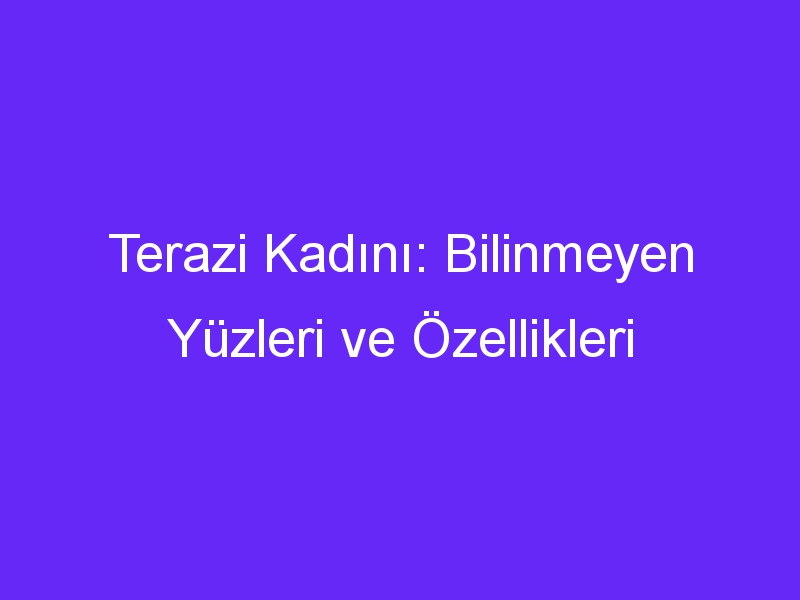 Terazi Kadını: Bilinmeyen Yüzleri ve Özellikleri